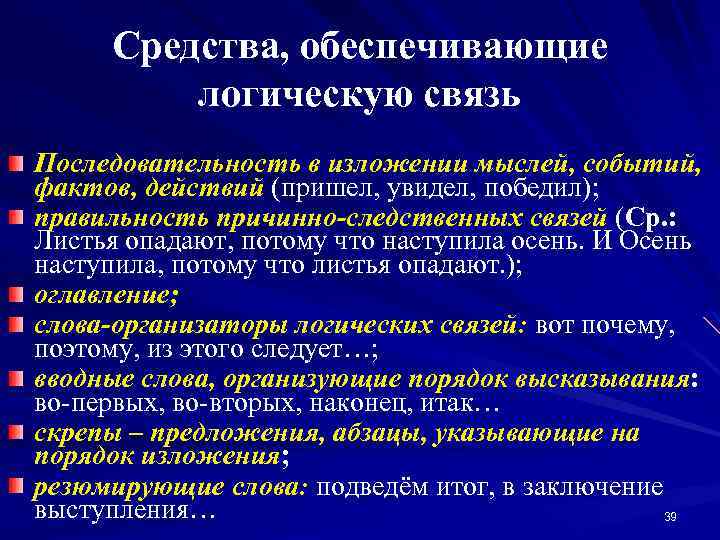 Средства, обеспечивающие логическую связь

Последовательность в изложении мыслей, событий, фактов, действий (пришел, увидел, победил);

правильность причинно-следственных связей (Ср.: Листья опадают, потому что наступила осень. И Осень наступила, потому что листья опадают.);

оглавление;

слова-организаторы логических связей: вот почему, поэтому, из этого следует…;

вводные слова, организующие порядок высказывания: во-первых, во-вторых, наконец, итак…

скрепы – предложения, абзацы, указывающие на порядок изложения;

резюмирующие слова: подведём итог, в заключение выступления…

39